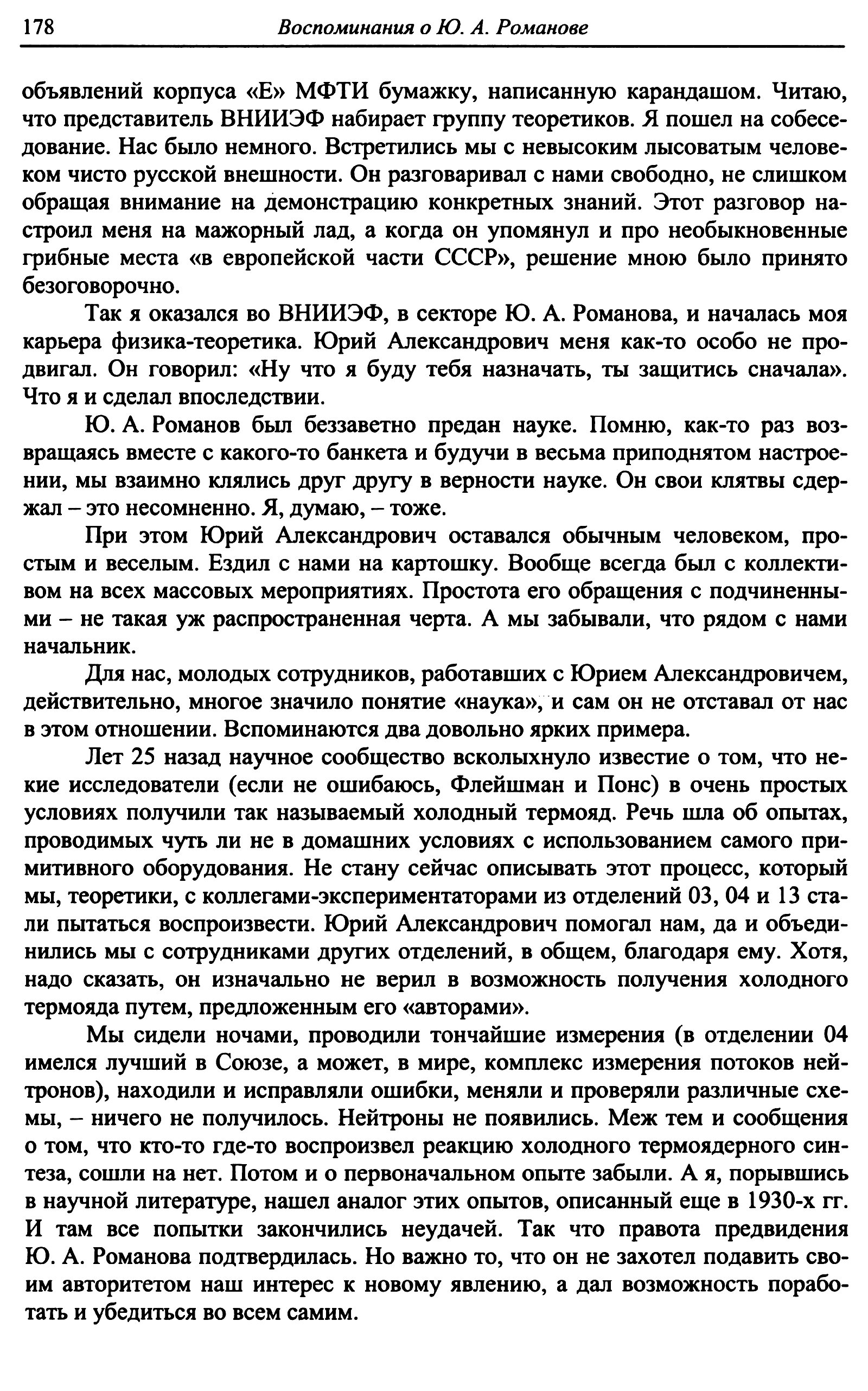 178 Воспоминания о Ю. А. Романове

объявлений корпуса «Е» МФТИ бумажку, написанную карандашом. Читаю, что представитель ВНИИЭФ набирает группу теоретиков. Я пошел на собеседование. Нас было немного. Встретились мы с невысоким лысоватым человеком чисто русской внешности. Он разговаривал с нами свободно, не слишком обращая внимание на демонстрацию конкретных знаний. Этот разговор настроил меня на мажорный лад, а когда он упомянул и про необыкновенные грибные места «в европейской части СССР», решение мною было принято безоговорочно.

Так я оказался во ВНИИЭФ, в секторе Ю. А. Романова, и началась моя карьера физика-теоретика. Юрий Александрович меня как-то особо не продвигал. Он говорил: «Ну что я буду тебя назначать, ты защитись сначала». Что я и сделал впоследствии.

Ю. А. Романов был беззаветно предан науке. Помню, как-то раз возвращаясь вместе с какого-то банкета и будучи в весьма приподнятом настроении, мы взаимно клялись друг другу в верности науке. Он свои клятвы сдержал – это несомненно. Я, думаю, – тоже.

При этом Юрий Александрович оставался обычным человеком, простым и веселым. Ездил с нами на картошку. Вообще всегда был с коллективом на всех массовых мероприятиях. Простота его обращения с подчиненными – не такая уж распространенная черта. А мы забывали, что рядом с нами начальник.

Для нас, молодых сотрудников, работавших с Юрием Александровичем, действительно, многое значило понятие «наука», и сам он не отставал от нас в этом отношении. Вспоминаются два довольно ярких примера.

Лет 25 назад научное сообщество всколыхнуло известие о том, что некие исследователи (если не ошибаюсь, Флейшман и Понс) в очень простых условиях получили так называемый холодный термояд. Речь шла об опытах, проводимых чуть ли не в домашних условиях с использованием самого примитивного оборудования. Не стану сейчас описывать этот процесс, который мы, теоретики, с коллегами-экспериментаторами из отделений 03, 04 и 13 стали пытаться воспроизвести. Юрий Александрович помогал нам, да и объединились мы с сотрудниками других отделений, в общем, благодаря ему. Хотя, надо сказать, он изначально не верил в возможность получения холодного термояда путем, предложенным его «авторами».

Мы сидели ночами, проводили тончайшие измерения (в отделении 04 имелся лучший в Союзе, а может, в мире, комплекс измерения потоков нейтронов), находили и исправляли ошибки, меняли и проверяли различные схемы, – ничего не получилось. Нейтроны не появились. Меж тем и сообщения о том, что кто-то где-то воспроизвел реакцию холодного термоядерного синтеза, сошли на нет. Потом и о первоначальном опыте забыли. А я, порывшись в научной литературе, нашел аналог этих опытов, описанный еще в 1930-х гг. И там все попытки закончились неудачей. Так что правота предвидения Ю. А. Романова подтвердилась. Но важно то, что он не захотел подавить своим авторитетом наш интерес к новому явлению, а дал возможность поработать и убедиться во всем самим.